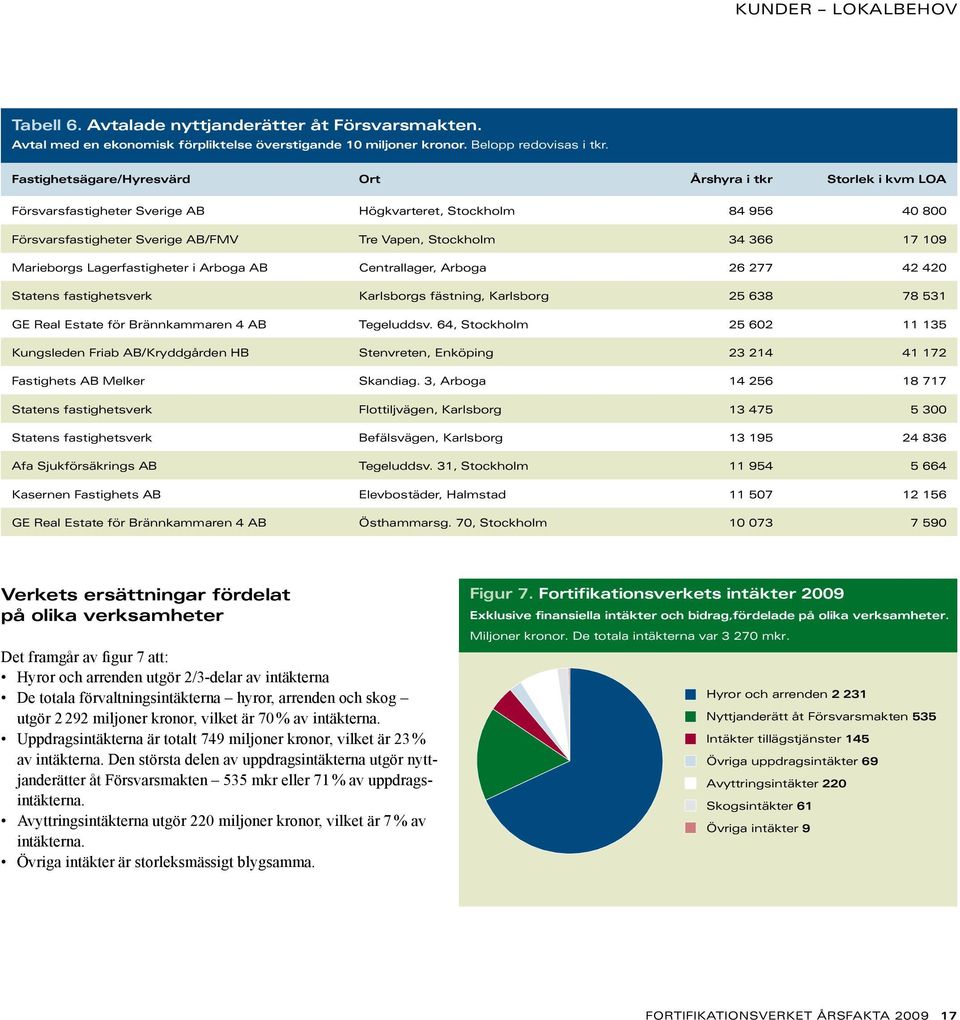 KUNDER – LOKALBEHOV

Tabell 6. Avtalade nyttjanderätter åt Försvarsmakten.
Avtal med en ekonomisk förpliktelse överstigande 10 miljoner kronor. Belopp redovisas i tkr.

| Fastighetsägare/Hyresvärd | Ort | Årshyra i tkr | Storlek i kvm LOA |
|---|---|---|---|
| Försvarsfastigheter Sverige AB | Högkvarteret, Stockholm | 84 956 | 40 800 |
| Försvarsfastigheter Sverige AB/FMV | Tre Vapen, Stockholm | 34 366 | 17 109 |
| Marieborgs Lagerfastigheter i Arboga AB | Centrallager, Arboga | 26 277 | 42 420 |
| Statens fastighetsverk | Karlsborgs fästning, Karlsborg | 25 638 | 78 531 |
| GE Real Estate för Brännkammaren 4 AB | Tegeluddsv. 64, Stockholm | 25 602 | 11 135 |
| Kungsleden Friab AB/Kryddgården HB | Stenvreten, Enköping | 23 214 | 41 172 |
| Fastighets AB Melker | Skandiag. 3, Arboga | 14 256 | 18 717 |
| Statens fastighetsverk | Flottiljvägen, Karlsborg | 13 475 | 5 300 |
| Statens fastighetsverk | Befälsvägen, Karlsborg | 13 195 | 24 836 |
| Afa Sjukförsäkrings AB | Tegeluddsv. 31, Stockholm | 11 954 | 5 664 |
| Kasernen Fastighets AB | Elevbostäder, Halmstad | 11 507 | 12 156 |
| GE Real Estate för Brännkammaren 4 AB | Östhammarsg. 70, Stockholm | 10 073 | 7 590 |

Verkets ersättningar fördelat på olika verksamheter

Det framgår av figur 7 att:
• Hyror och arrenden utgör 2/3-delar av intäkterna
• De totala förvaltningsintäkterna – hyror, arrenden och skog – utgör 2 292 miljoner kronor, vilket är 70 % av intäkterna.
• Uppdragsintäkterna är totalt 749 miljoner kronor, vilket är 23 % av intäkterna. Den största delen av uppdragsintäkterna utgör nyttjanderätter åt Försvarsmakten – 535 mkr eller 71 % av uppdragsintäkterna.
• Avyttringsintäkterna utgör 220 miljoner kronor, vilket är 7 % av intäkterna.
• Övriga intäkter är storleksmässigt blygsamma.

Figur 7. Fortifikationsverkets intäkter 2009
Exklusive finansiella intäkter och bidrag,fördelade på olika verksamheter.
Miljoner kronor. De totala intäkterna var 3 270 mkr.

Hyror och arrenden 2 231
Nyttjanderätt åt Försvarsmakten 535
Intäkter tillägstjänster 145
Övriga uppdragsintäkter 69
Avyttringsintäkter 220
Skogsintäkter 61
Övriga intäkter 9

FORTIFIKATIONSVERKET ÅRSFAKTA 2009 17